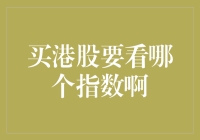 买港股要看哪个指数啊